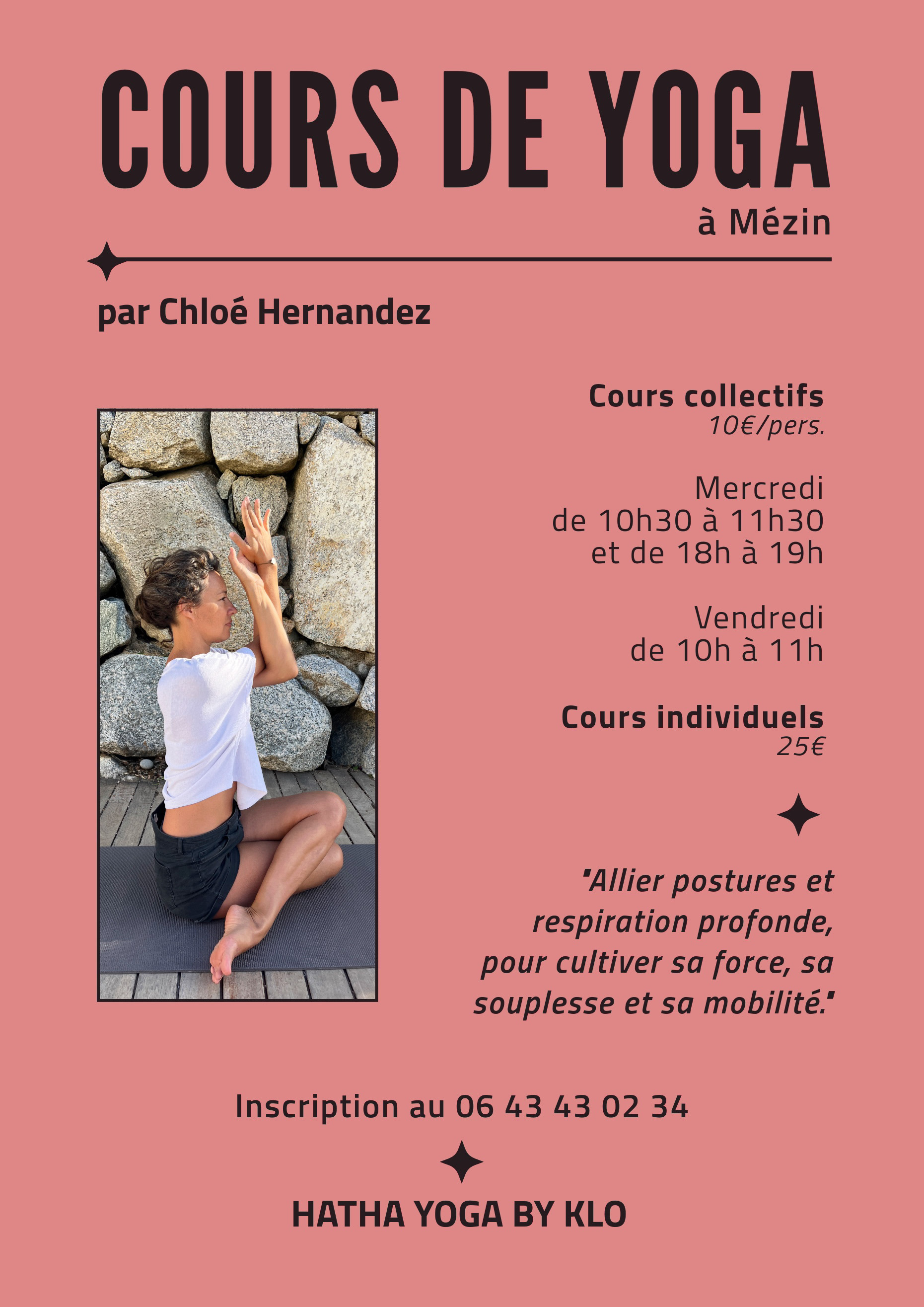 COURS DE YOGA

à Mézin

par Chloé Hernandez

Cours collectifs
10€/pers.

Mercredi
de 10h30 à 11h30
et de 18h à 19h

Vendredi
de 10h à 11h

Cours individuels
25€

"Allier postures et respiration profonde, pour cultiver sa force, sa souplesse et sa mobilité."

Inscription au 06 43 43 02 34

HATHA YOGA BY KLO